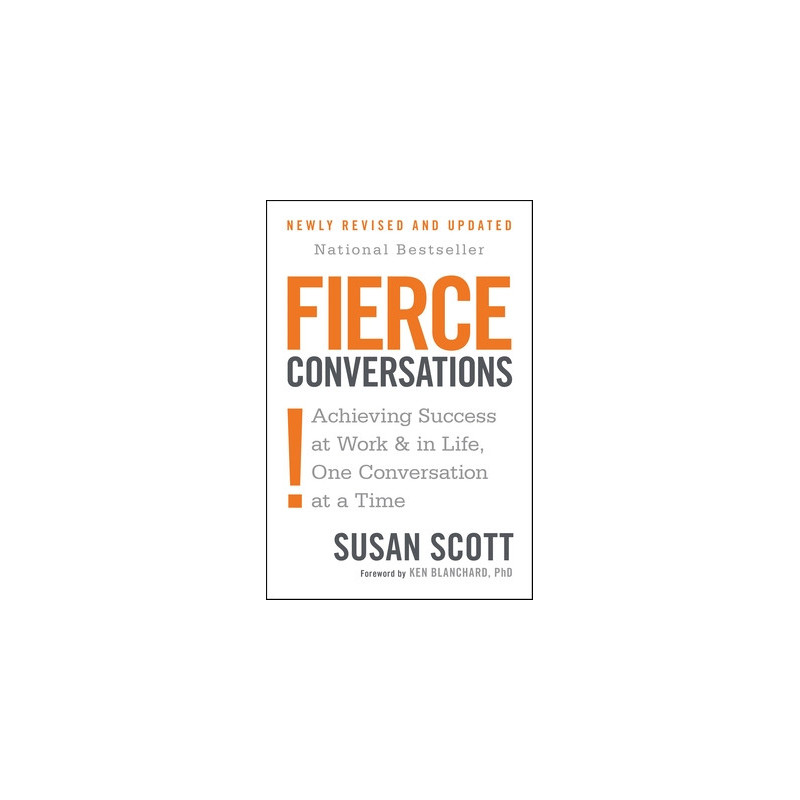 NEWLY REVISED AND UPDATED

National Bestseller

FIERCE CONVERSATIONS

!

Achieving Success at Work & in Life, One Conversation at a Time

SUSAN SCOTT

Foreword by KEN BLANCHARD, PhD